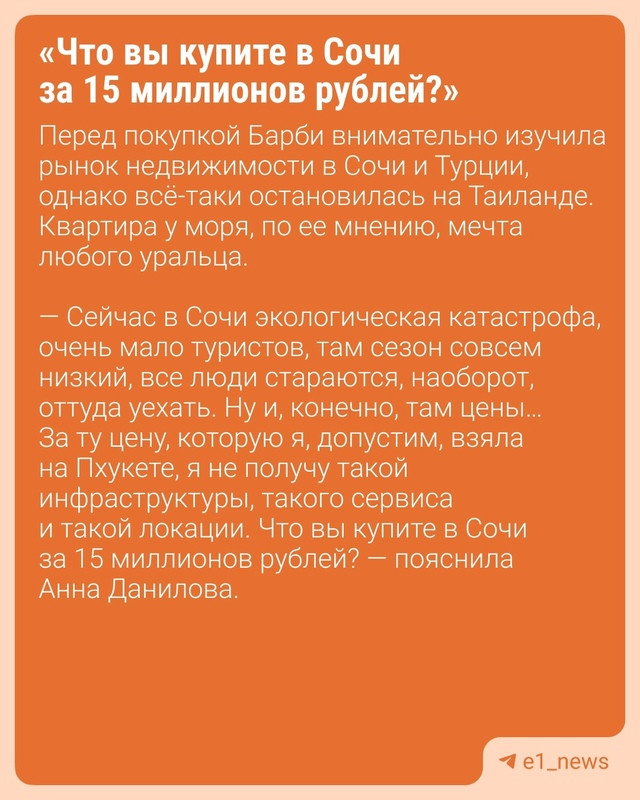 «Что вы купите в Сочи за 15 миллионов рублей?»

Перед покупкой Барби внимательно изучила рынок недвижимости в Сочи и Турции, однако всё-таки остановилась на Таиланде. Квартира у моря, по ее мнению, мечта любого уральца.

— Сейчас в Сочи экологическая катастрофа, очень мало туристов, там сезон совсем низкий, все люди стараются, наоборот, оттуда уехать. Ну и, конечно, там цены... За ту цену, которую я, допустим, взяла на Пхукете, я не получу такой инфраструктуры, такого сервиса и такой локации. Что вы купите в Сочи за 15 миллионов рублей? — пояснила Анна Данилова.

e1_news